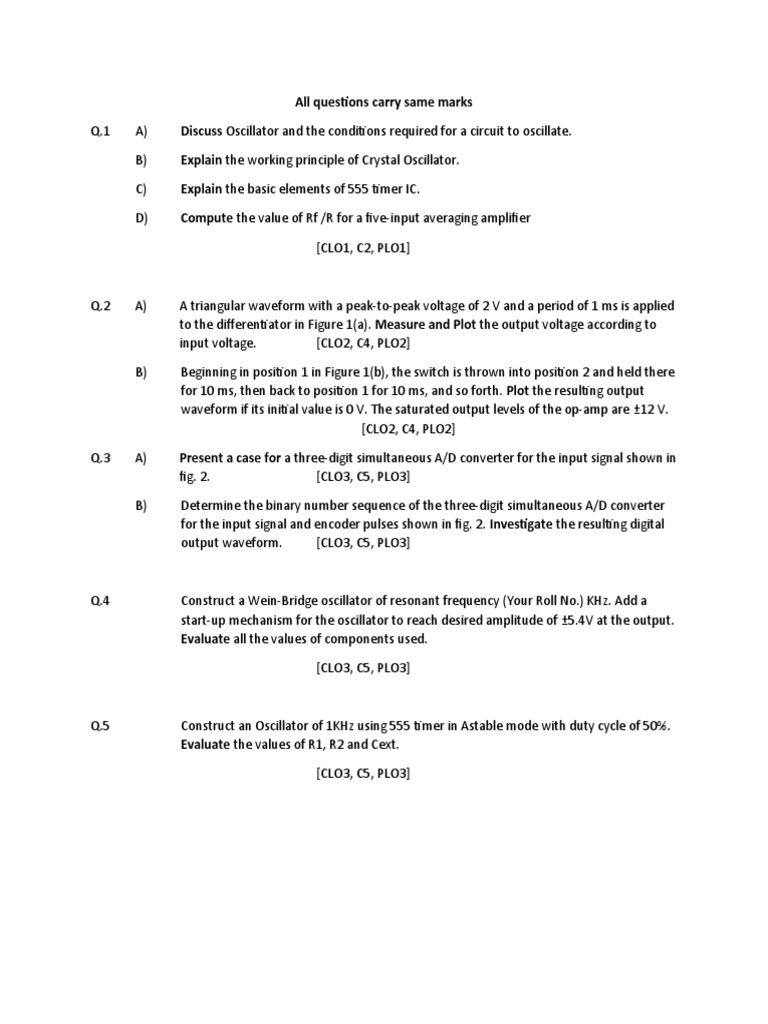 All questions carry same marks

Q.1 A) Discuss Oscillator and the conditions required for a circuit to oscillate.

B) Explain the working principle of Crystal Oscillator.

C) Explain the basic elements of 555 timer IC.

D) Compute the value of Rf /R for a five-input averaging amplifier

[CLO1, C2, PLO1]

Q.2 A) A triangular waveform with a peak-to-peak voltage of 2 V and a period of 1 ms is applied to the differentiator in Figure 1(a). Measure and Plot the output voltage according to input voltage. [CLO2, C4, PLO2]

B) Beginning in position 1 in Figure 1(b), the switch is thrown into position 2 and held there for 10 ms, then back to position 1 for 10 ms, and so forth. Plot the resulting output waveform if its initial value is 0 V. The saturated output levels of the op-amp are ±12 V. [CLO2, C4, PLO2]

Q.3 A) Present a case for a three-digit simultaneous A/D converter for the input signal shown in fig. 2. [CLO3, C5, PLO3]

B) Determine the binary number sequence of the three-digit simultaneous A/D converter for the input signal and encoder pulses shown in fig. 2. Investigate the resulting digital output waveform. [CLO3, C5, PLO3]

Q.4 Construct a Wein-Bridge oscillator of resonant frequency (Your Roll No.) KHz. Add a start-up mechanism for the oscillator to reach desired amplitude of ±5.4V at the output. Evaluate all the values of components used.

[CLO3, C5, PLO3]

Q.5 Construct an Oscillator of 1KHz using 555 timer in Astable mode with duty cycle of 50%. Evaluate the values of R1, R2 and Cext.

[CLO3, C5, PLO3]